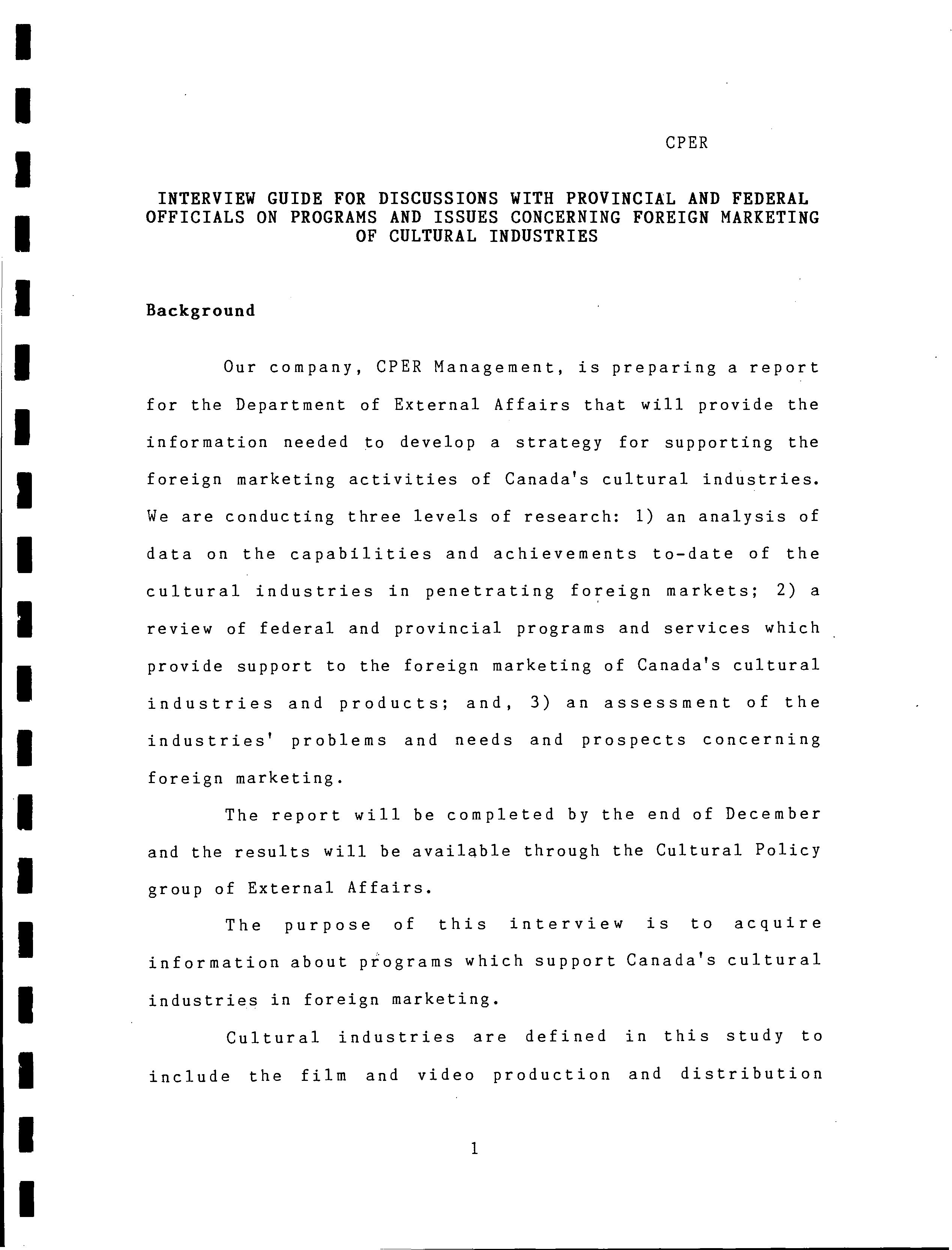 CPER

INTERVIEW GUIDE FOR DISCUSSIONS WITH PROVINCIAL AND FEDERAL OFFICIALS ON PROGRAMS AND ISSUES CONCERNING FOREIGN MARKETING OF CULTURAL INDUSTRIES

Background

Our company, CPER Management, is preparing a report for the Department of External Affairs that will provide the information needed to develop a strategy for supporting the foreign marketing activities of Canada's cultural industries. We are conducting three levels of research: 1) an analysis of data on the capabilities and achievements to-date of the cultural industries in penetrating foreign markets; 2) a review of federal and provincial programs and services which provide support to the foreign marketing of Canada's cultural industries and products; and, 3) an assessment of the industries' problems and needs and prospects concerning foreign marketing.

The report will be completed by the end of December and the results will be available through the Cultural Policy group of External Affairs.

The purpose of this interview is to acquire information about programs which support Canada's cultural industries in foreign marketing.

Cultural industries are defined in this study to include the film and video production and distribution

1